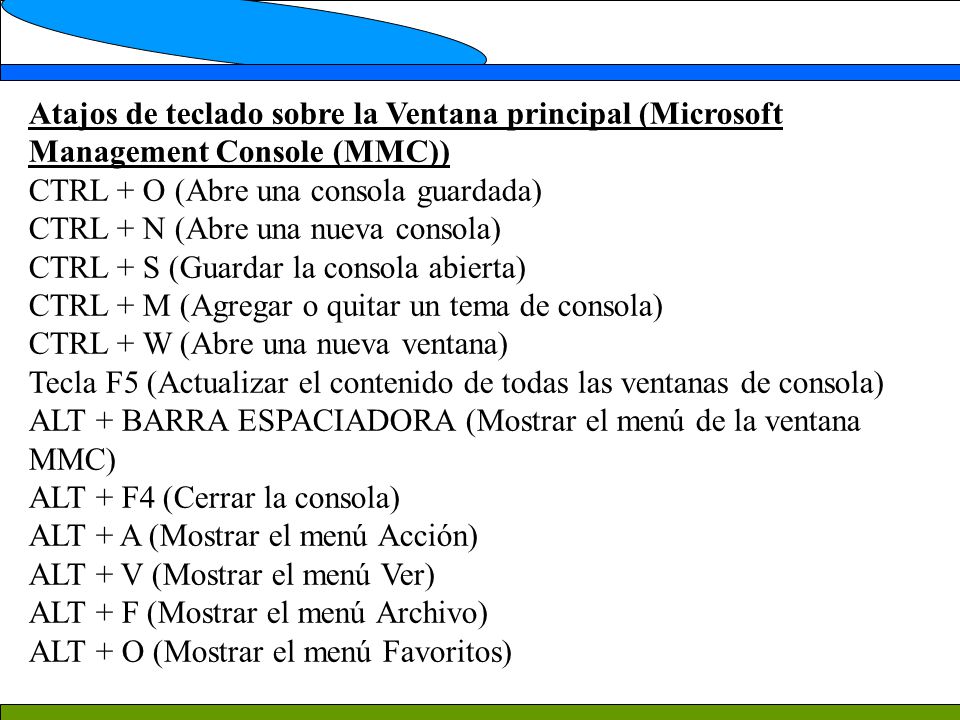 Atajos de teclado sobre la Ventana principal (Microsoft Management Console (MMC))
CTRL + O (Abre una consola guardada)
CTRL + N (Abre una nueva consola)
CTRL + S (Guardar la consola abierta)
CTRL + M (Agregar o quitar un tema de consola)
CTRL + W (Abre una nueva ventana)
Tecla F5 (Actualizar el contenido de todas las ventanas de consola)
ALT + BARRA ESPACIADORA (Mostrar el menú de la ventana MMC)
ALT + F4 (Cerrar la consola)
ALT + A (Mostrar el menú Acción)
ALT + V (Mostrar el menú Ver)
ALT + F (Mostrar el menú Archivo)
ALT + O (Mostrar el menú Favoritos)